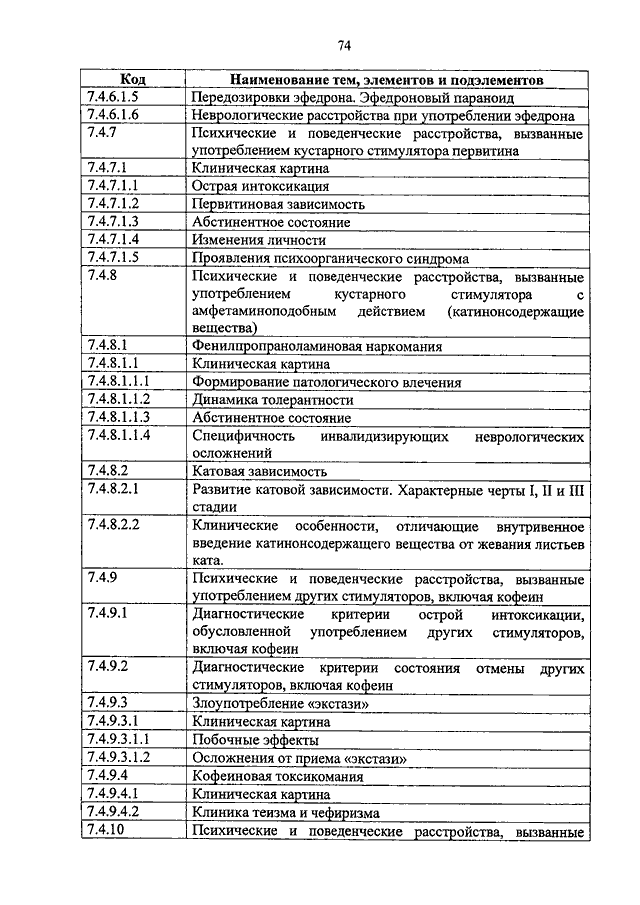 74

| Код | Наименование тем, элементов и подэлементов |
|---|---|
| 7.4.6.1.5 | Передозировки эфедрона. Эфедроновый параноид |
| 7.4.6.1.6 | Неврологические расстройства при употреблении эфедрона |
| 7.4.7 | Психические и поведенческие расстройства, вызванные употреблением кустарного стимулятора первитина |
| 7.4.7.1 | Клиническая картина |
| 7.4.7.1.1 | Острая интоксикация |
| 7.4.7.1.2 | Первитиновая зависимость |
| 7.4.7.1.3 | Абстинентное состояние |
| 7.4.7.1.4 | Изменения личности |
| 7.4.7.1.5 | Проявления психоорганического синдрома |
| 7.4.8 | Психические и поведенческие расстройства, вызванные употреблением кустарного стимулятора с амфетаминоподобным действием (катинонсодержащие вещества) |
| 7.4.8.1 | Фенилпропраноламиновая наркомания |
| 7.4.8.1.1 | Клиническая картина |
| 7.4.8.1.1.1 | Формирование патологического влечения |
| 7.4.8.1.1.2 | Динамика толерантности |
| 7.4.8.1.1.3 | Абстинентное состояние |
| 7.4.8.1.1.4 | Специфичность инвалидизирующих неврологических осложнений |
| 7.4.8.2 | Катовая зависимость |
| 7.4.8.2.1 | Развитие катовой зависимости. Характерные черты I, II и III стадии |
| 7.4.8.2.2 | Клинические особенности, отличающие внутривенное введение катинонсодержащего вещества от жевания листьев ката. |
| 7.4.9 | Психические и поведенческие расстройства, вызванные употреблением других стимуляторов, включая кофеин |
| 7.4.9.1 | Диагностические критерии острой интоксикации, обусловленной употреблением других стимуляторов, включая кофеин |
| 7.4.9.2 | Диагностические критерии состояния отмены других стимуляторов, включая кофеин |
| 7.4.9.3 | Злоупотребление «экстази» |
| 7.4.9.3.1 | Клиническая картина |
| 7.4.9.3.1.1 | Побочные эффекты |
| 7.4.9.3.1.2 | Осложнения от приема «экстази» |
| 7.4.9.4 | Кофеиновая токсикомания |
| 7.4.9.4.1 | Клиническая картина |
| 7.4.9.4.2 | Клиника теизма и чефиризма |
| 7.4.10 | Психические и поведенческие расстройства, вызванные |